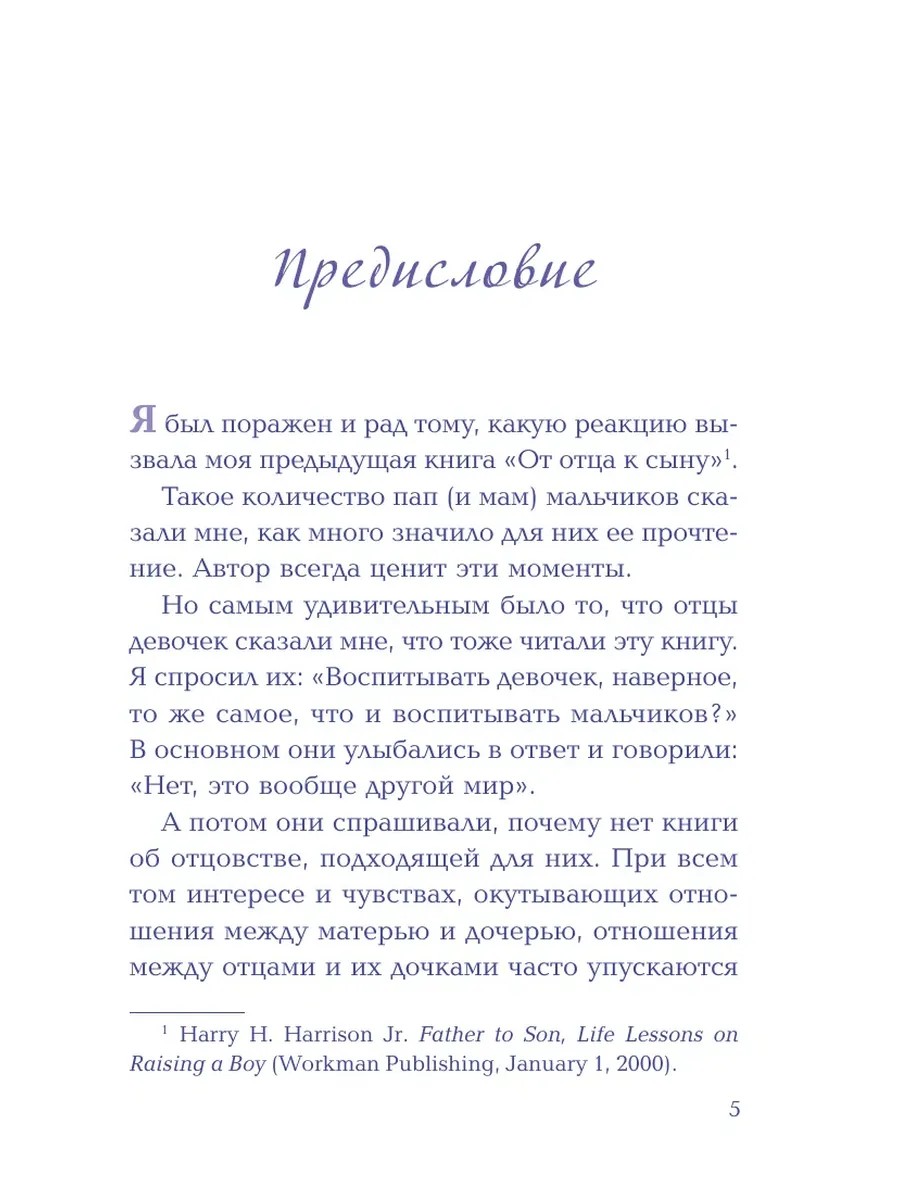 Предисловие

Я был поражен и рад тому, какую реакцию вызвала моя предыдущая книга «От отца к сыну»$^1$.

Такое количество пап (и мам) мальчиков сказали мне, как много значило для них ее прочтение. Автор всегда ценит эти моменты.

Но самым удивительным было то, что отцы девочек сказали мне, что тоже читали эту книгу. Я спросил их: «Воспитывать девочек, наверное, то же самое, что и воспитывать мальчиков?» В основном они улыбались в ответ и говорили: «Нет, это вообще другой мир».

А потом они спрашивали, почему нет книги об отцовстве, подходящей для них. При всем том интересе и чувствах, окутывающих отношения между матерью и дочерью, отношения между отцами и их дочками часто упускаются

$^1$ Harry H. Harrison Jr. Father to Son, Life Lessons on Raising a Boy (Workman Publishing, January 1, 2000).

5